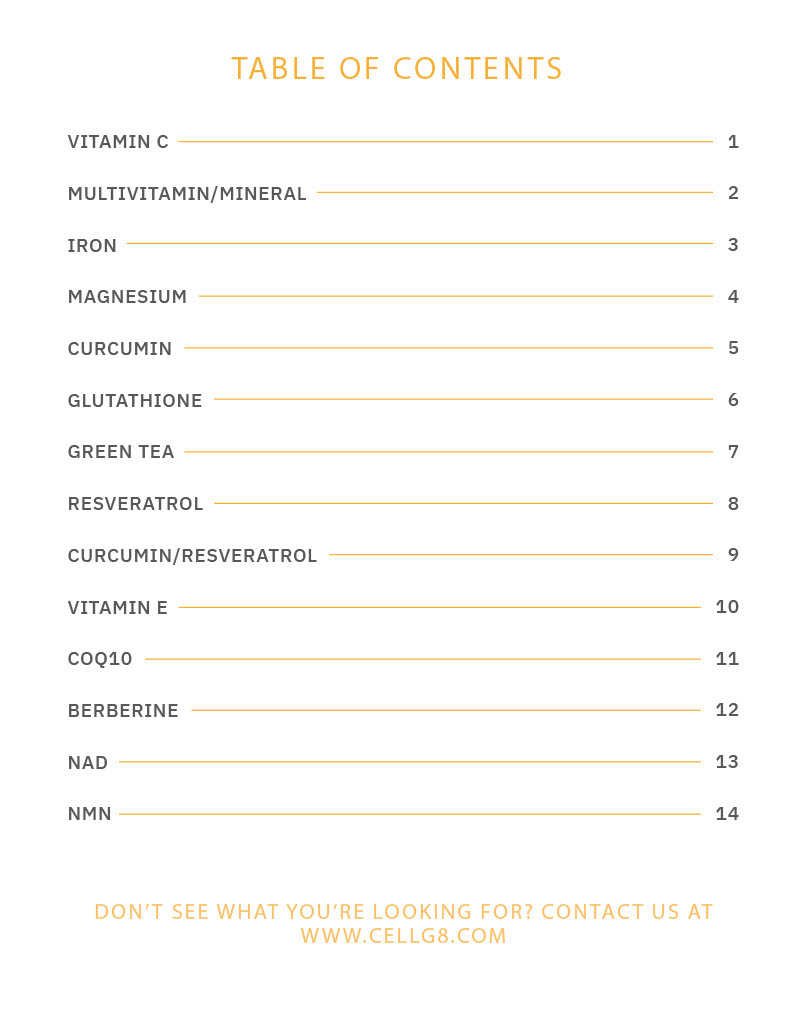 TABLE OF CONTENTS

VITAMIN C 1
MULTIVITAMIN/MINERAL 2
IRON 3
MAGNESIUM 4
CURCUMIN 5
GLUTATHIONE 6
GREEN TEA 7
RESVERATROL 8
CURCUMIN/RESVERATROL 9
VITAMIN E 10
COQ10 11
BERBERINE 12
NAD 13
NMN 14

DON'T SEE WHAT YOU'RE LOOKING FOR? CONTACT US AT WWW.CELLG8.COM